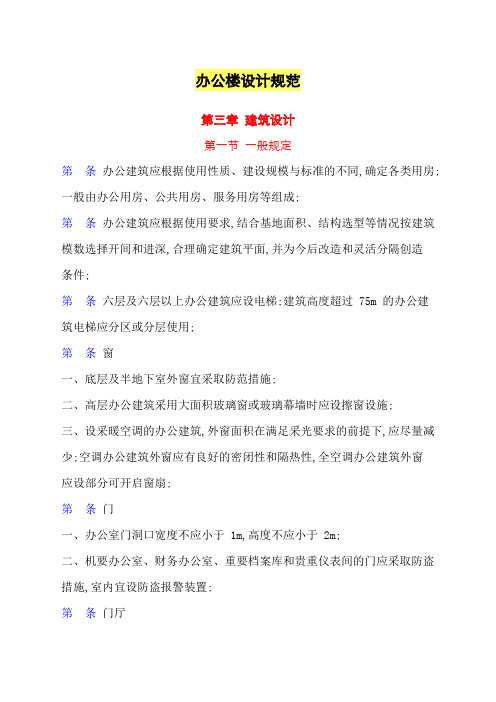 办公楼设计规范

第三章 建筑设计

第一节 一般规定

第 条 办公建筑应根据使用性质、建设规模与标准的不同,确定各类用房;一般由办公用房、公共用房、服务用房等组成;

第 条 办公建筑应根据使用要求,结合基地面积、结构选型等情况按建筑模数选择开间和进深,合理确定建筑平面,并为今后改造和灵活分隔创造条件;

第 条 六层及六层以上办公建筑应设电梯;建筑高度超过 75m 的办公建筑电梯应分区或分层使用;

第 条 窗

一、底层及半地下室外窗宜采取防范措施;

二、高层办公建筑采用大面积玻璃窗或玻璃幕墙时应设擦窗设施;

三、设采暖空调的办公建筑,外窗面积在满足采光要求的前提下,应尽量减少;空调办公建筑外窗应有良好的密闭性和隔热性,全空调办公建筑外窗应设部分可开启窗扇;

第 条 门

一、办公室门洞口宽度不应小于 1m,高度不应小于 2m;

二、机要办公室、财务办公室、重要档案库和贵重仪表间的门应采取防盗措施,室内宜设防盗报警装置;

第 条 门厅